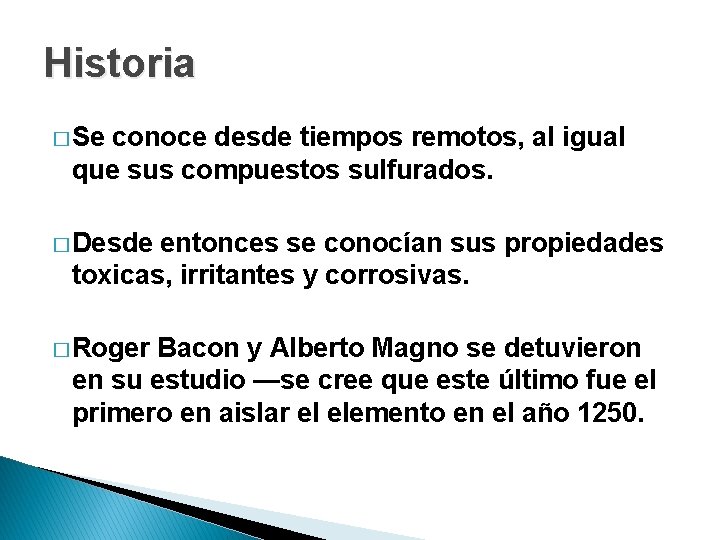 Historia

□ Se conoce desde tiempos remotos, al igual que sus compuestos sulfurados.

□ Desde entonces se conocían sus propiedades toxicas, irritantes y corrosivas.

□ Roger Bacon y Alberto Magno se detuvieron en su estudio —se cree que este último fue el primero en aislar el elemento en el año 1250.